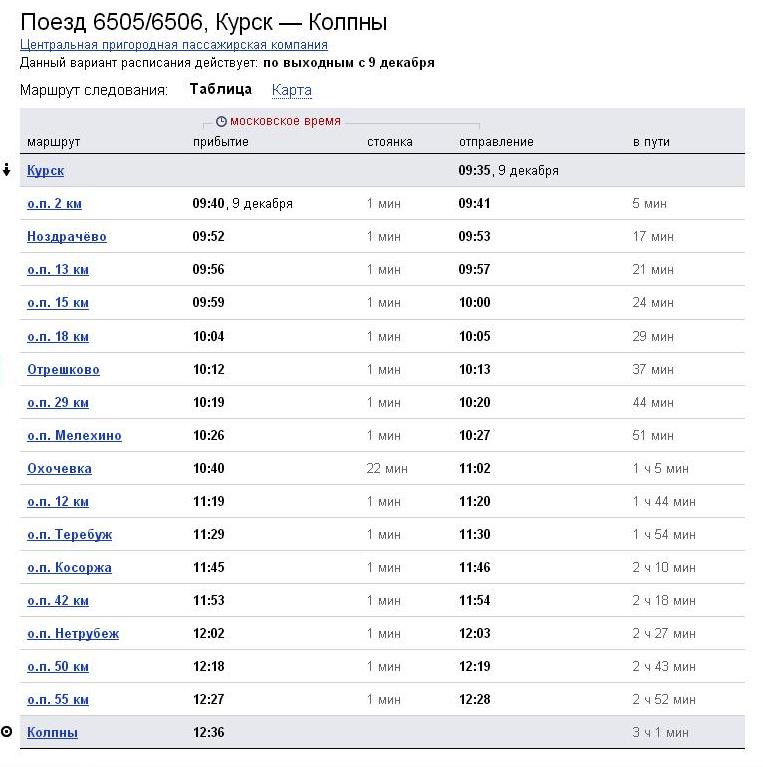 Поезд 6505/6506, Курск — Колпны
Центральная пригородная пассажирская компания
Данный вариант расписания действует: по выходным с 9 декабря

Маршрут следования: Таблица Карта

московское время

| маршрут | прибытие | стоянка | отправление | в пути |
|---|---|---|---|---|
| Курск | | | 09:35, 9 декабря | |
| о.п. 2 км | 09:40, 9 декабря | 1 мин | 09:41 | 5 мин |
| Ноздрачёво | 09:52 | 1 мин | 09:53 | 17 мин |
| о.п. 13 км | 09:56 | 1 мин | 09:57 | 21 мин |
| о.п. 15 км | 09:59 | 1 мин | 10:00 | 24 мин |
| о.п. 18 км | 10:04 | 1 мин | 10:05 | 29 мин |
| Отрешково | 10:12 | 1 мин | 10:13 | 37 мин |
| о.п. 29 км | 10:19 | 1 мин | 10:20 | 44 мин |
| о.п. Мелехино | 10:26 | 1 мин | 10:27 | 51 мин |
| Охочевка | 10:40 | 22 мин | 11:02 | 1 ч 5 мин |
| о.п. 12 км | 11:19 | 1 мин | 11:20 | 1 ч 44 мин |
| о.п. Теребуж | 11:29 | 1 мин | 11:30 | 1 ч 54 мин |
| о.п. Косоржа | 11:45 | 1 мин | 11:46 | 2 ч 10 мин |
| о.п. 42 км | 11:53 | 1 мин | 11:54 | 2 ч 18 мин |
| о.п. Нетрубеж | 12:02 | 1 мин | 12:03 | 2 ч 27 мин |
| о.п. 50 км | 12:18 | 1 мин | 12:19 | 2 ч 43 мин |
| о.п. 55 км | 12:27 | 1 мин | 12:28 | 2 ч 52 мин |
| Колпны | 12:36 | | | 3 ч 1 мин |